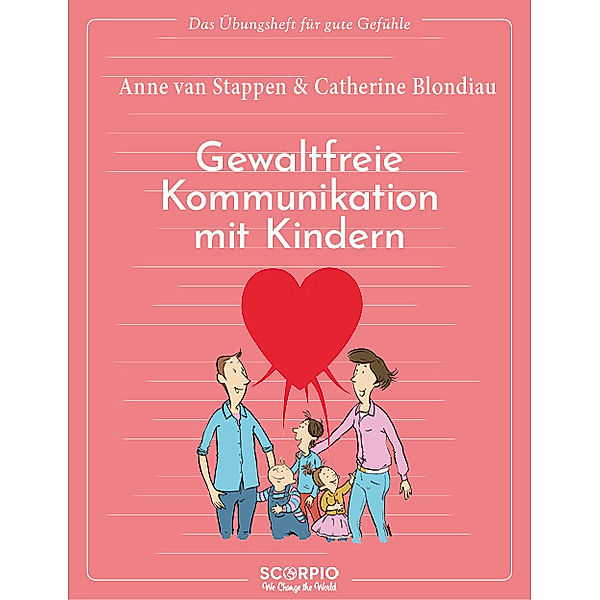 Das Übungsheft für gute Gefühle

Anne van Stappen & Catherine Blondiau

Gewaltfreie Kommunikation mit Kindern

SCORPIO
We Change the World